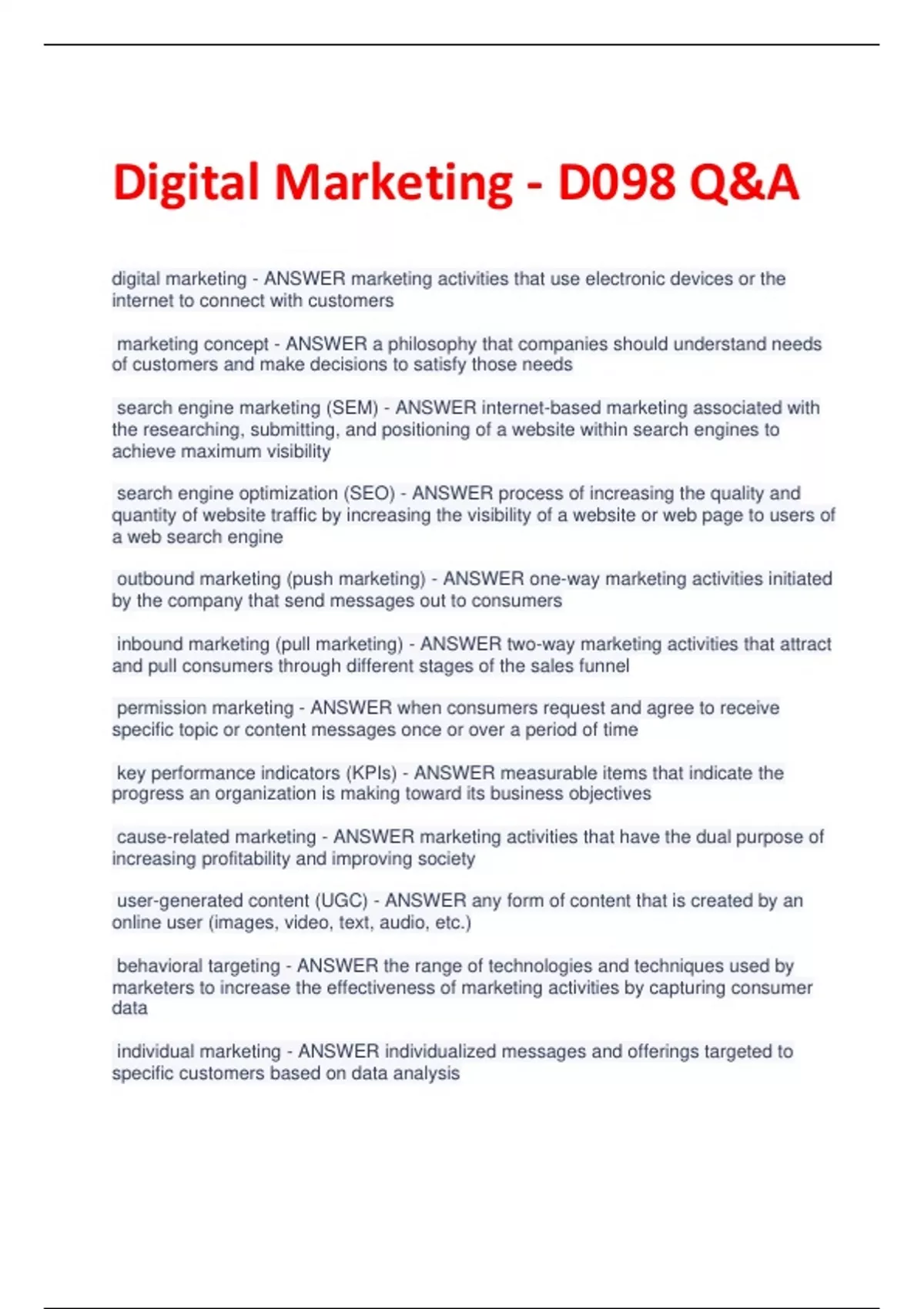 Digital Marketing - D098 Q&A

digital marketing - ANSWER marketing activities that use electronic devices or the internet to connect with customers

marketing concept - ANSWER a philosophy that companies should understand needs of customers and make decisions to satisfy those needs

search engine marketing (SEM) - ANSWER internet-based marketing associated with the researching, submitting, and positioning of a website within search engines to achieve maximum visibility

search engine optimization (SEO) - ANSWER process of increasing the quality and quantity of website traffic by increasing the visibility of a website or web page to users of a web search engine

outbound marketing (push marketing) - ANSWER one-way marketing activities initiated by the company that send messages out to consumers

inbound marketing (pull marketing) - ANSWER two-way marketing activities that attract and pull consumers through different stages of the sales funnel

permission marketing - ANSWER when consumers request and agree to receive specific topic or content messages once or over a period of time

key performance indicators (KPIs) - ANSWER measurable items that indicate the progress an organization is making toward its business objectives

cause-related marketing - ANSWER marketing activities that have the dual purpose of increasing profitability and improving society

user-generated content (UGC) - ANSWER any form of content that is created by an online user (images, video, text, audio, etc.)

behavioral targeting - ANSWER the range of technologies and techniques used by marketers to increase the effectiveness of marketing activities by capturing consumer data

individual marketing - ANSWER individualized messages and offerings targeted to specific customers based on data analysis